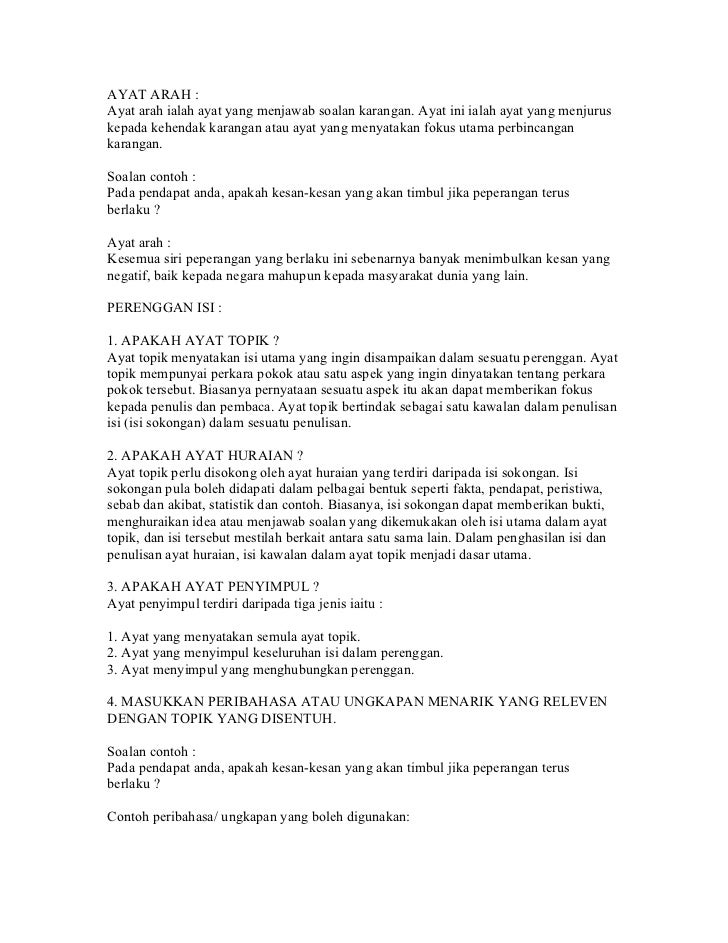 AYAT ARAH :
Ayat arah ialah ayat yang menjawab soalan karangan. Ayat ini ialah ayat yang menjurus kepada kehendak karangan atau ayat yang menyatakan fokus utama perbincangan karangan.

Soalan contoh :
Pada pendapat anda, apakah kesan-kesan yang akan timbul jika peperangan terus berlaku ?

Ayat arah :
Kesemua siri peperangan yang berlaku ini sebenarnya banyak menimbulkan kesan yang negatif, baik kepada negara mahupun kepada masyarakat dunia yang lain.

PERENGGAN ISI :

1. APAKAH AYAT TOPIK ?
Ayat topik menyatakan isi utama yang ingin disampaikan dalam sesuatu perenggan. Ayat topik mempunyai perkara pokok atau satu aspek yang ingin dinyatakan tentang perkara pokok tersebut. Biasanya pernyataan sesuatu aspek itu akan dapat memberikan fokus kepada penulis dan pembaca. Ayat topik bertindak sebagai satu kawalan dalam penulisan isi (isi sokongan) dalam sesuatu penulisan.

2. APAKAH AYAT HURAIAN ?
Ayat topik perlu disokong oleh ayat huraian yang terdiri daripada isi sokongan. Isi sokongan pula boleh didapati dalam pelbagai bentuk seperti fakta, pendapat, peristiwa, sebab dan akibat, statistik dan contoh. Biasanya, isi sokongan dapat memberikan bukti, menghuraikan idea atau menjawab soalan yang dikemukakan oleh isi utama dalam ayat topik, dan isi tersebut mestilah berkait antara satu sama lain. Dalam penghasilan isi dan penulisan ayat huraian, isi kawalan dalam ayat topik menjadi dasar utama.

3. APAKAH AYAT PENYIMPUL ?
Ayat penyimpul terdiri daripada tiga jenis iaitu :

1. Ayat yang menyatakan semula ayat topik.
2. Ayat yang menyimpul keseluruhan isi dalam perenggan.
3. Ayat menyimpul yang menghubungkan perenggan.

4. MASUKKAN PERIBAHASA ATAU UNGKAPAN MENARIK YANG RELEVEN DENGAN TOPIK YANG DISENTUH.

Soalan contoh :
Pada pendapat anda, apakah kesan-kesan yang akan timbul jika peperangan terus berlaku ?

Contoh peribahasa/ ungkapan yang boleh digunakan: